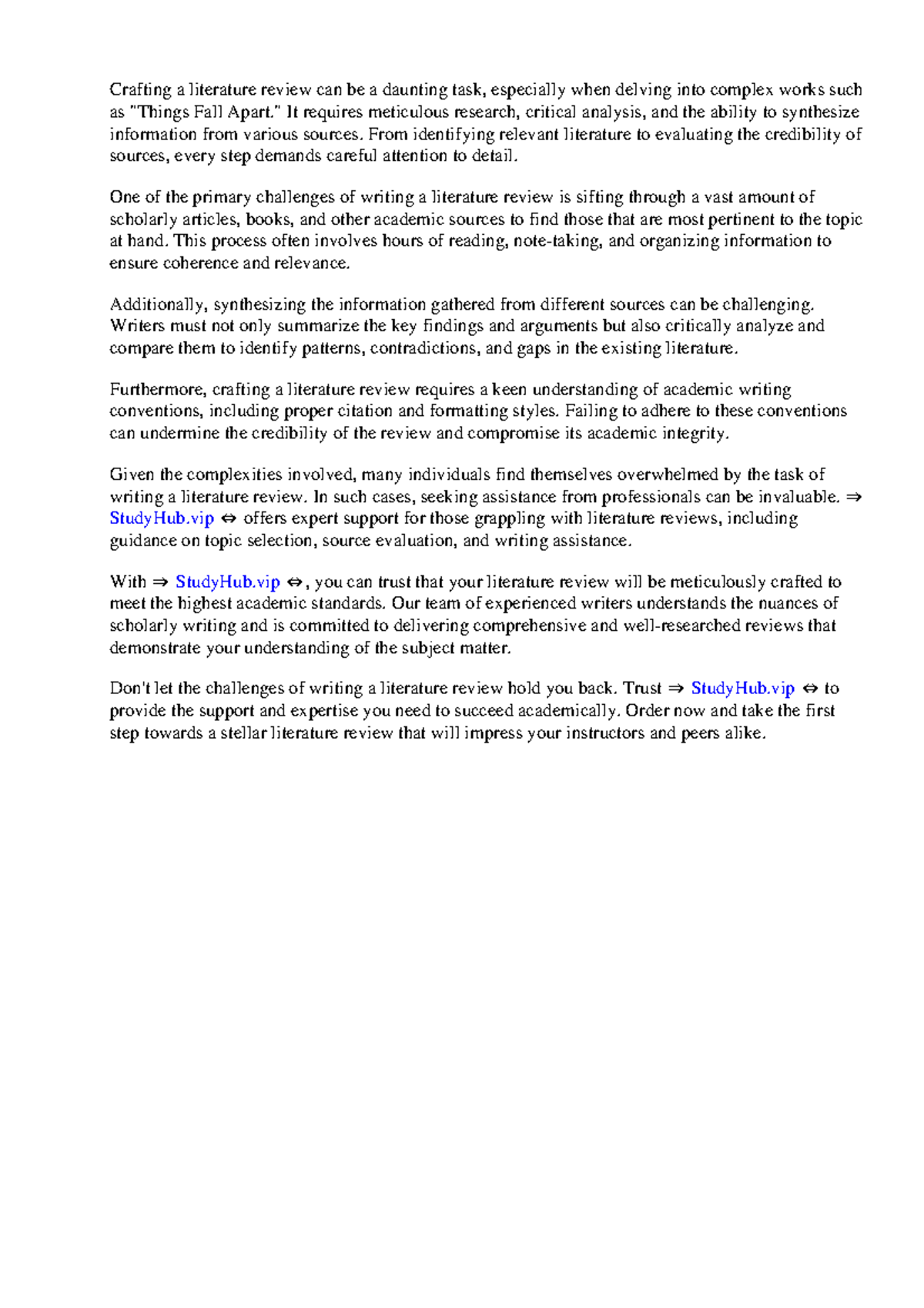 Crafting a literature review can be a daunting task, especially when delving into complex works such as "Things Fall Apart." It requires meticulous research, critical analysis, and the ability to synthesize information from various sources. From identifying relevant literature to evaluating the credibility of sources, every step demands careful attention to detail.

One of the primary challenges of writing a literature review is sifting through a vast amount of scholarly articles, books, and other academic sources to find those that are most pertinent to the topic at hand. This process often involves hours of reading, note-taking, and organizing information to ensure coherence and relevance.

Additionally, synthesizing the information gathered from different sources can be challenging. Writers must not only summarize the key findings and arguments but also critically analyze and compare them to identify patterns, contradictions, and gaps in the existing literature.

Furthermore, crafting a literature review requires a keen understanding of academic writing conventions, including proper citation and formatting styles. Failing to adhere to these conventions can undermine the credibility of the review and compromise its academic integrity.

Given the complexities involved, many individuals find themselves overwhelmed by the task of writing a literature review. In such cases, seeking assistance from professionals can be invaluable. ⇒ StudyHub.vip ⇔ offers expert support for those grappling with literature reviews, including guidance on topic selection, source evaluation, and writing assistance.

With ⇒ StudyHub.vip ⇔, you can trust that your literature review will be meticulously crafted to meet the highest academic standards. Our team of experienced writers understands the nuances of scholarly writing and is committed to delivering comprehensive and well-researched reviews that demonstrate your understanding of the subject matter.

Don't let the challenges of writing a literature review hold you back. Trust ⇒ StudyHub.vip ⇔ to provide the support and expertise you need to succeed academically. Order now and take the first step towards a stellar literature review that will impress your instructors and peers alike.